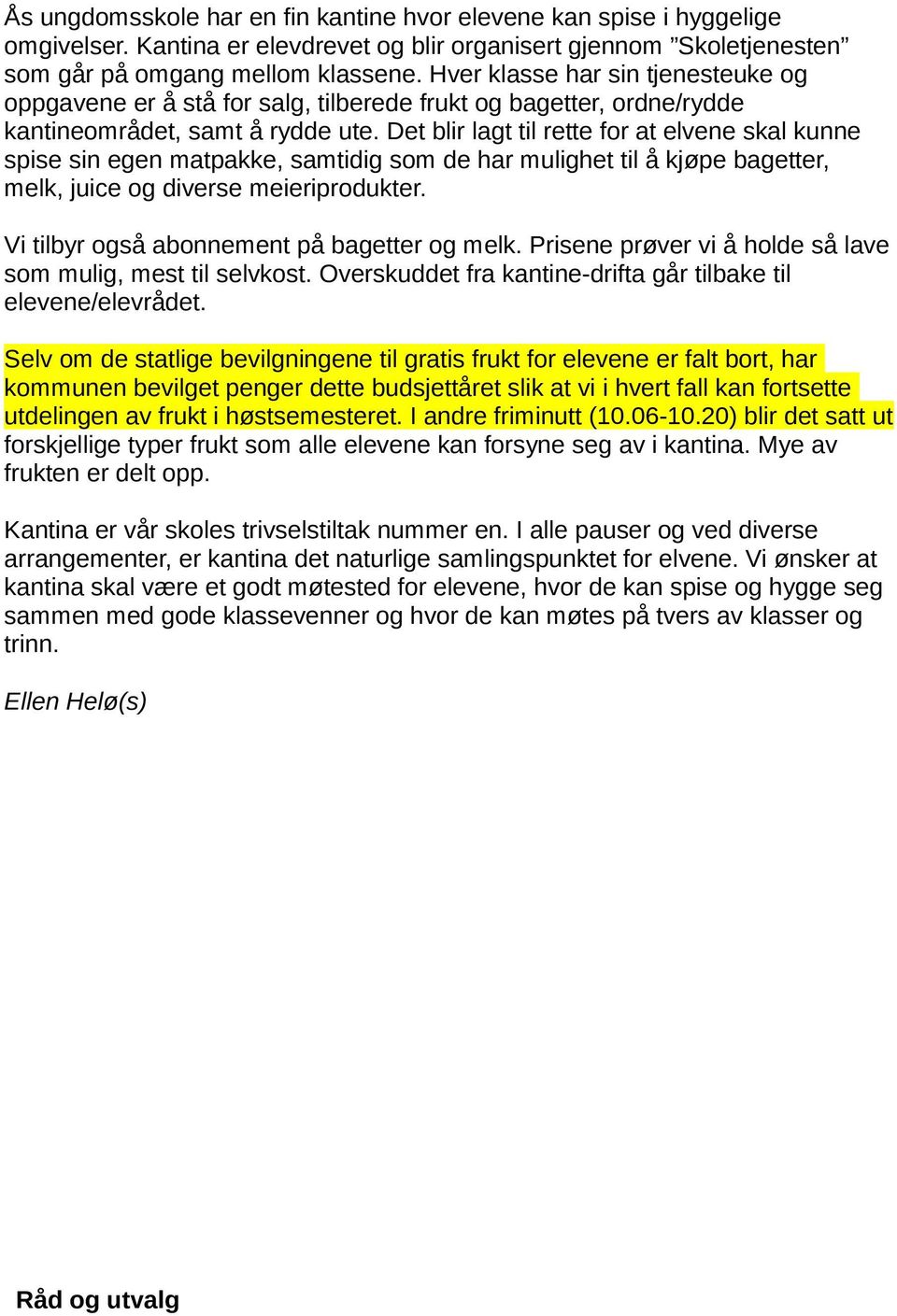 Ås ungdomsskole har en fin kantine hvor elevene kan spise i hyggelige omgivelser. Kantina er elevdrevet og blir organisert gjennom ”Skoletjenesten” som går på omgang mellom klassene. Hver klasse har sin tjenesteuke og oppgavene er å stå for salg, tilberede frukt og bagetter, ordne/rydde kantineområdet, samt å rydde ute. Det blir lagt til rette for at elvene skal kunne spise sin egen matpakke, samtidig som de har mulighet til å kjøpe bagetter, melk, juice og diverse meieriprodukter.

Vi tilbyr også abonnement på bagetter og melk. Prisene prøver vi å holde så lave som mulig, mest til selvkost. Overskuddet fra kantine-drifta går tilbake til elevene/elevrådet.

Selv om de statlige bevilgningene til gratis frukt for elevene er falt bort, har kommunen bevilget penger dette budsjettåret slik at vi i hvert fall kan fortsette utdelingen av frukt i høstsemesteret. I andre friminutt (10.06-10.20) blir det satt ut forskjellige typer frukt som alle elevene kan forsyne seg av i kantina. Mye av frukten er delt opp.

Kantina er vår skoles trivselstiltak nummer en. I alle pauser og ved diverse arrangementer, er kantina det naturlige samlingspunktet for elvene. Vi ønsker at kantina skal være et godt møtested for elevene, hvor de kan spise og hygge seg sammen med gode klassevenner og hvor de kan møtes på tvers av klasser og trinn.

Ellen Helø(s)

Råd og utvalg